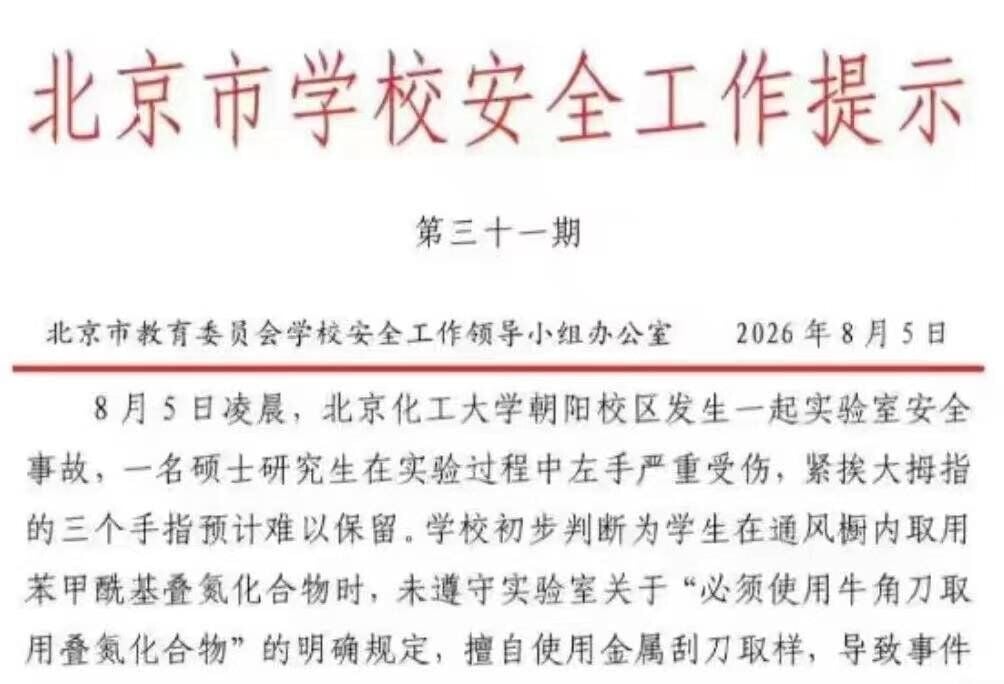 北京市学校安全工作提示

第三十一期

北京市教育委员会学校安全工作领导小组办公室 2026年8月5日

8月5日凌晨，北京化工大学朝阳校区发生一起实验室安全事故，一名硕士研究生在实验过程中左手严重受伤，紧挨大拇指的三个手指预计难以保留。学校初步判断为学生在通风橱内取用苯甲酰基叠氮化合物时，未遵守实验室关于“必须使用牛角刀取用叠氮化合物”的明确规定，擅自使用金属刮刀取样，导致事件